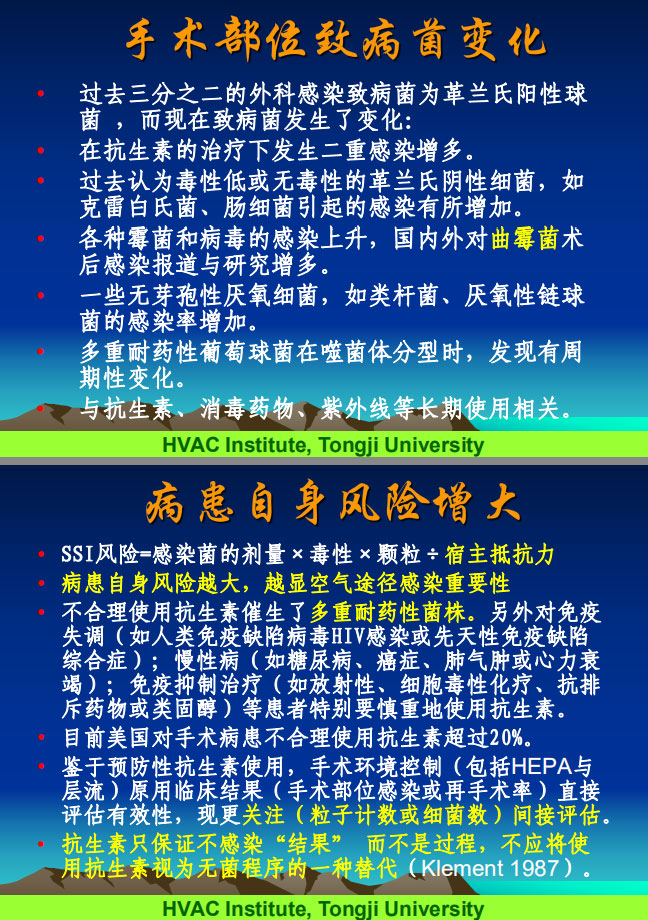 手术部位致病菌变化

• 过去三分之二的外科感染致病菌为革兰氏阳性球菌 ，而现在致病菌发生了变化:
• 在抗生素的治疗下发生二重感染增多。
• 过去认为毒性低或无毒性的革兰氏阴性细菌，如克雷白氏菌、肠细菌引起的感染有所增加。
• 各种霉菌和病毒的感染上升，国内外对曲霉菌术后感染报道与研究增多。
• 一些无芽孢性厌氧细菌，如类杆菌、厌氧性链球菌的感染率增加。
• 多重耐药性葡萄球菌在噬菌体分型时，发现有周期性变化。
• 与抗生素、消毒药物、紫外线等长期使用相关。

HVAC Institute, Tongji University

病患自身风险增大

• SSI风险=感染菌的剂量×毒性×颗粒÷宿主抵抗力
• 病患自身风险越大，越显空气途径感染重要性
• 不合理使用抗生素催生了多重耐药性菌株。另外对免疫失调（如人类免疫缺陷病毒HIV感染或先天性免疫缺陷综合症）；慢性病（如糖尿病、癌症、肺气肿或心力衰竭）；免疫抑制治疗（如放射性、细胞毒性化疗、抗排斥药物或类固醇）等患者特别要慎重地使用抗生素。
• 目前美国对手术病患不合理使用抗生素超过20%。
• 鉴于预防性抗生素使用，手术环境控制（包括HEPA与层流）原用临床结果（手术部位感染或再手术率）直接评估有效性，现更关注（粒子计数或细菌数）间接评估。
• 抗生素只保证不感染“结果” 而不是过程，不应将使用抗生素视为无菌程序的一种替代（Klement 1987）。

HVAC Institute, Tongji University